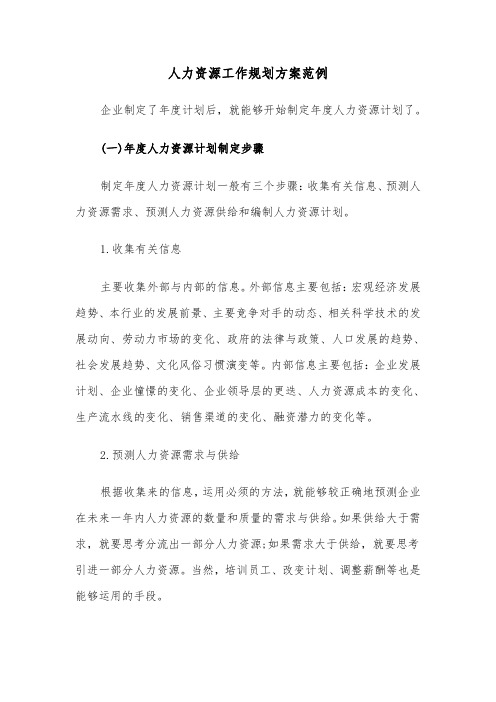 人力资源工作规划方案范例

企业制定了年度计划后，就能够开始制定年度人力资源计划了。

(一)年度人力资源计划制定步骤

制定年度人力资源计划一般有三个步骤：收集有关信息、预测人力资源需求、预测人力资源供给和编制人力资源计划。

1.收集有关信息

主要收集外部与内部的信息。外部信息主要包括：宏观经济发展趋势、本行业的发展前景、主要竞争对手的动态、相关科学技术的发展动向、劳动力市场的变化、政府的法律与政策、人口发展的趋势、社会发展趋势、文化风俗习惯演变等。内部信息主要包括：企业发展计划、企业憧憬的变化、企业领导层的更迭、人力资源成本的变化、生产流水线的变化、销售渠道的变化、融资潜力的变化等。

2.预测人力资源需求与供给

根据收集来的信息，运用必须的方法，就能够较正确地预测企业在未来一年内人力资源的数量和质量的需求与供给。如果供给大于需求，就要思考分流出一部分人力资源;如果需求大于供给，就要思考引进一部分人力资源。当然，培训员工、改变计划、调整薪酬等也是能够运用的手段。